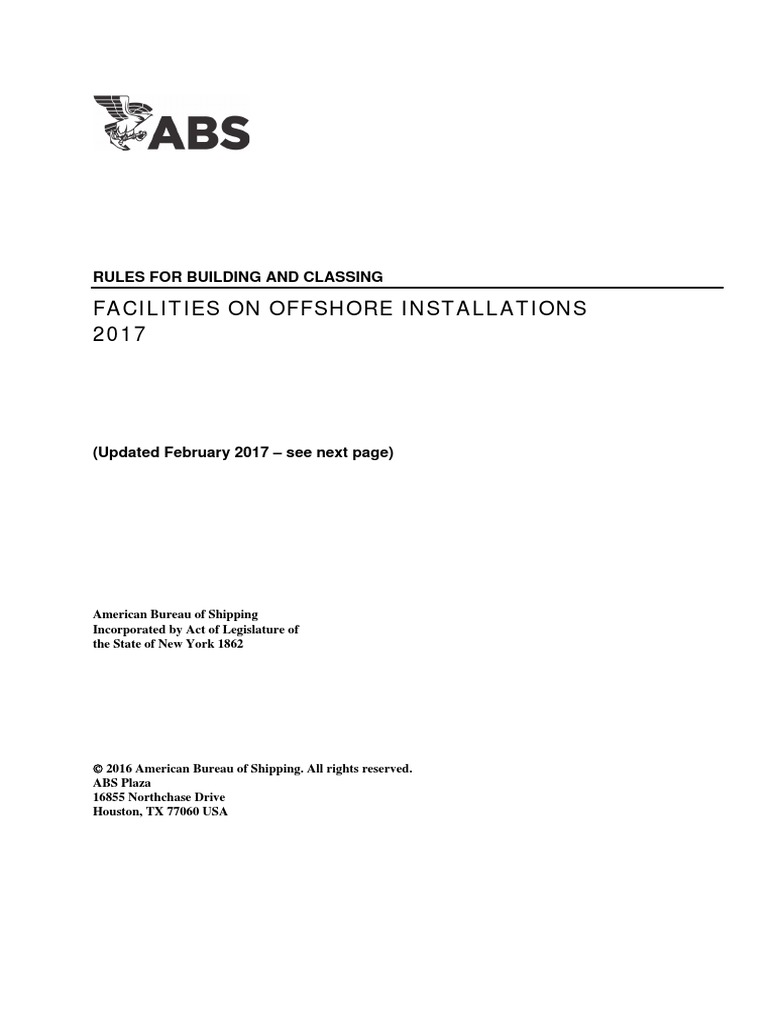 ABS

RULES FOR BUILDING AND CLASSING

FACILITIES ON OFFSHORE INSTALLATIONS
2017

(Updated February 2017 – see next page)

American Bureau of Shipping
Incorporated by Act of Legislature of
the State of New York 1862

© 2016 American Bureau of Shipping. All rights reserved.
ABS Plaza
16855 Northchase Drive
Houston, TX 77060 USA